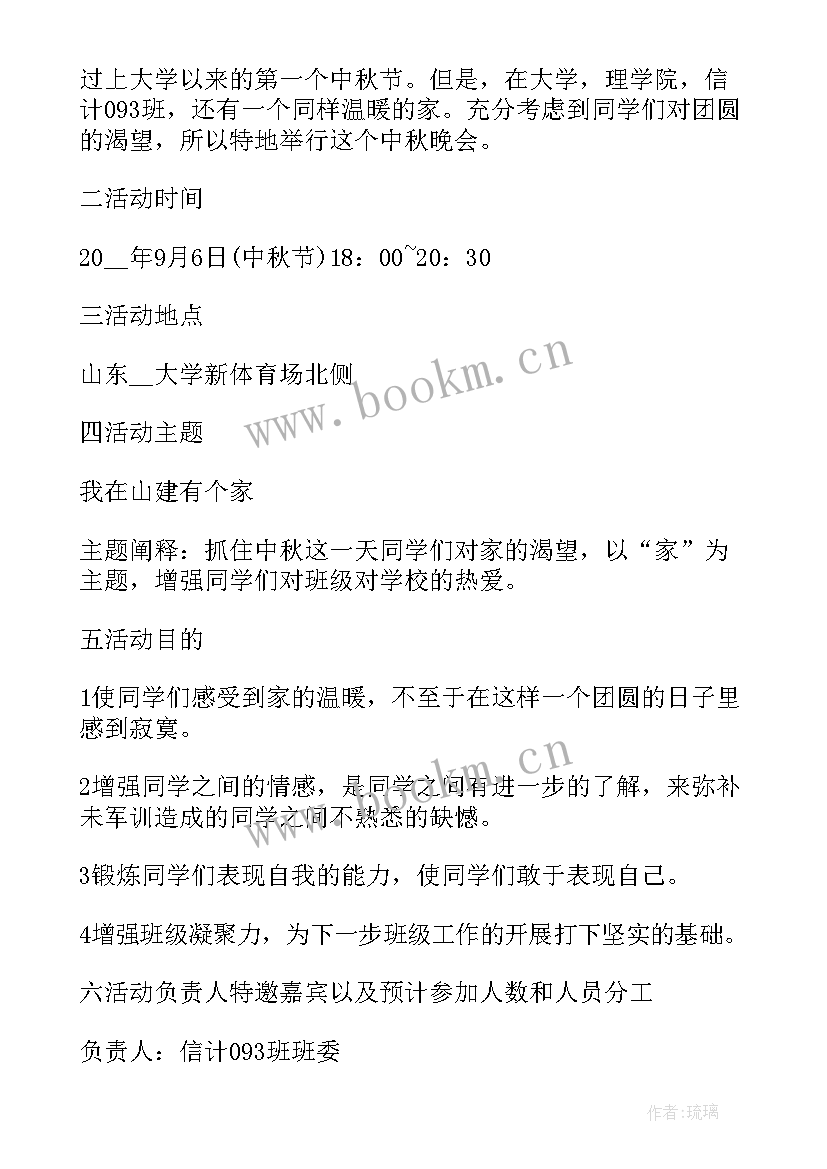 过上大学以来的第一个中秋节。但是，在大学，理学院，信计093班，还有一个同样温暖的家。充分考虑到同学们对团圆的渴望，所以特地举行这个中秋晚会。

二活动时间

20__年9月6日(中秋节)18：00~20：30

三活动地点

山东__大学新体育场北侧

四活动主题

我在山建有个家

主题阐释：抓住中秋这一天同学们对家的渴望，以“家”为主题，增强同学们对班级对学校的热爱。

五活动目的

1使同学们感受到家的温暖，不至于在这样一个团圆的日子里感到寂寞。

2增强同学之间的情感，是同学之间有进一步的了解，来弥补未军训造成的同学之间不熟悉的缺憾。

3锻炼同学们表现自我的能力，使同学们敢于表现自己。

4增强班级凝聚力，为下一步班级工作的开展打下坚实的基础。

六活动负责人特邀嘉宾以及预计参加人数和人员分工

负责人：信计093班班委

www.bookm.cn

www.bookm.cn

作者:琉璃